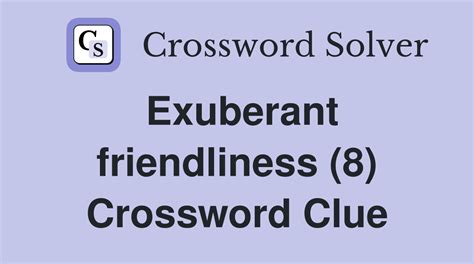 CS Crossword Solver

Exuberant friendliness (8) Crossword Clue